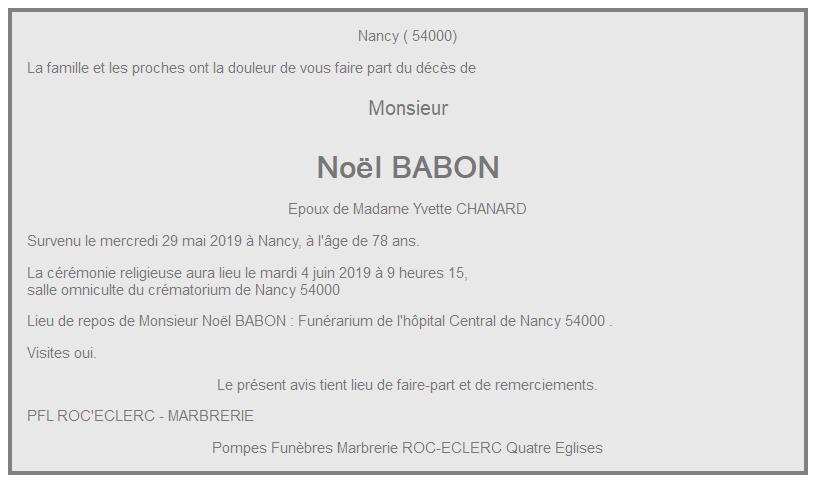 Nancy ( 54000)

La famille et les proches ont la douleur de vous faire part du décès de

Monsieur

Noël BABON

Epoux de Madame Yvette CHANARD

Survenu le mercredi 29 mai 2019 à Nancy, à l'âge de 78 ans.

La cérémonie religieuse aura lieu le mardi 4 juin 2019 à 9 heures 15,
salle omniculte du crématorium de Nancy 54000

Lieu de repos de Monsieur Noël BABON : Funérarium de l'hôpital Central de Nancy 54000 .

Visites oui.

Le présent avis tient lieu de faire-part et de remerciements.

PFL ROC'ECLERC - MARBRERIE

Pompes Funèbres Marbrerie ROC-ECLERC Quatre Eglises